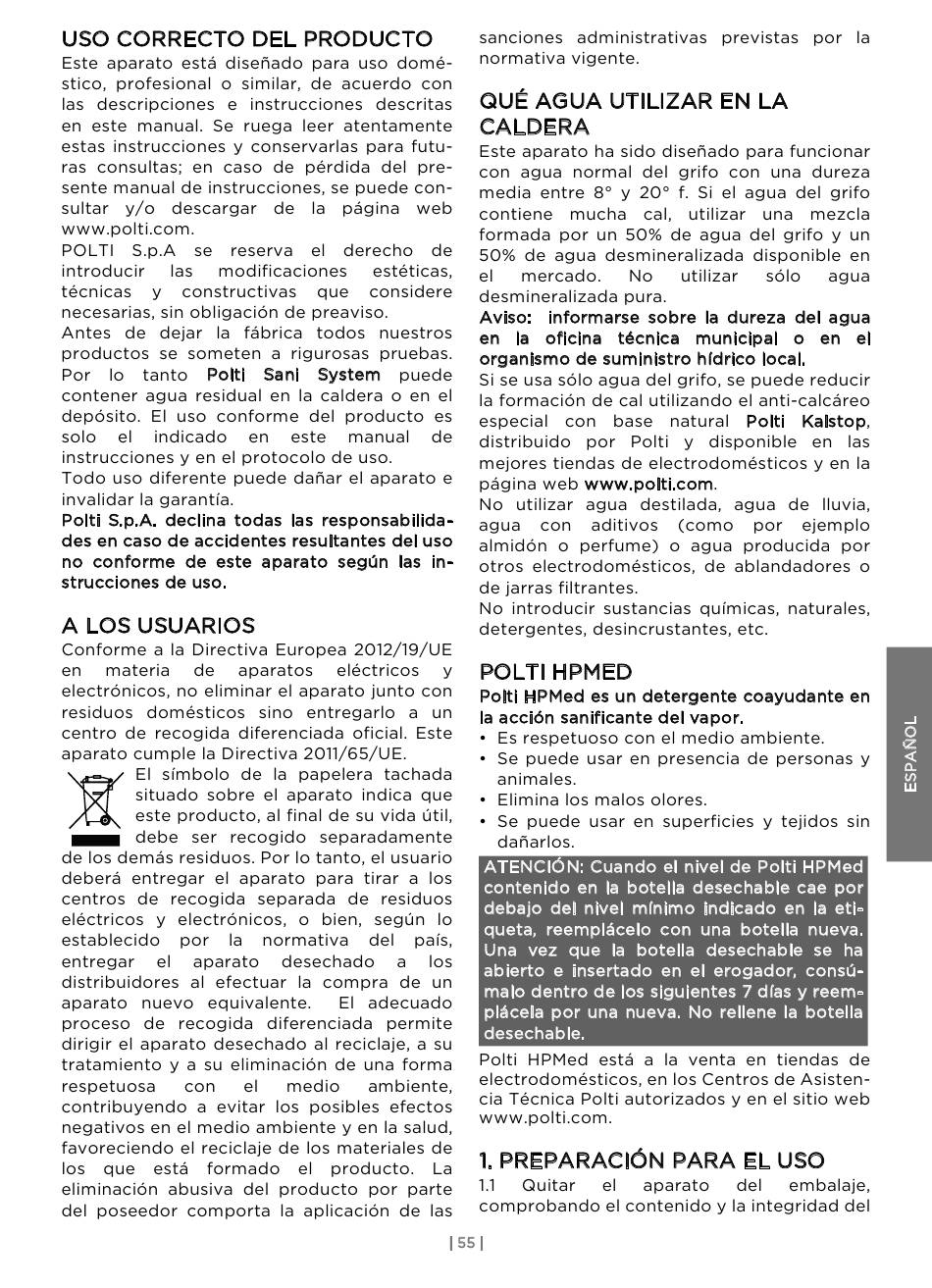 USO CORRECTO DEL PRODUCTO
Este aparato está diseñado para uso doméstico, profesional o similar, de acuerdo con las descripciones e instrucciones descritas en este manual. Se ruega leer atentamente estas instrucciones y conservarlas para futuras consultas; en caso de pérdida del presente manual de instrucciones, se puede consultar y/o descargar de la página web www.polti.com.
POLTI S.p.A se reserva el derecho de introducir las modificaciones estéticas, técnicas y constructivas que considere necesarias, sin obligación de preaviso.
Antes de dejar la fábrica todos nuestros productos se someten a rigurosas pruebas. Por lo tanto Polti Sani System puede contener agua residual en la caldera o en el depósito. El uso conforme del producto es solo el indicado en este manual de instrucciones y en el protocolo de uso.
Todo uso diferente puede dañar el aparato e invalidar la garantía.
Polti S.p.A. declina todas las responsabilidades en caso de accidentes resultantes del uso no conforme de este aparato según las instrucciones de uso.

A LOS USUARIOS
Conforme a la Directiva Europea 2012/19/UE en materia de aparatos eléctricos y electrónicos, no eliminar el aparato junto con residuos domésticos sino entregarlo a un centro de recogida diferenciada oficial. Este aparato cumple la Directiva 2011/65/UE.
El símbolo de la papelera tachada situado sobre el aparato indica que este producto, al final de su vida útil, debe ser recogido separadamente de los demás residuos. Por lo tanto, el usuario deberá entregar el aparato para tirar a los centros de recogida separada de residuos eléctricos y electrónicos, o bien, según lo establecido por la normativa del país, entregar el aparato desechado a los distribuidores al efectuar la compra de un aparato nuevo equivalente. El adecuado proceso de recogida diferenciada permite dirigir el aparato desechado al reciclaje, a su tratamiento y a su eliminación de una forma respetuosa con el medio ambiente, contribuyendo a evitar los posibles efectos negativos en el medio ambiente y en la salud, favoreciendo el reciclaje de los materiales de los que está formado el producto. La eliminación abusiva del producto por parte del poseedor comporta la aplicación de las sanciones administrativas previstas por la normativa vigente.

QUÉ AGUA UTILIZAR EN LA CALDERA
Este aparato ha sido diseñado para funcionar con agua normal del grifo con una dureza media entre 8° y 20° f. Si el agua del grifo contiene mucha cal, utilizar una mezcla formada por un 50% de agua del grifo y un 50% de agua desmineralizada disponible en el mercado. No utilizar sólo agua desmineralizada pura.
Aviso: informarse sobre la dureza del agua en la oficina técnica municipal o en el organismo de suministro hídrico local.
Si se usa sólo agua del grifo, se puede reducir la formación de cal utilizando el anti-calcáreo especial con base natural Polti Kalstop, distribuido por Polti y disponible en las mejores tiendas de electrodomésticos y en la página web www.polti.com.
No utilizar agua destilada, agua de lluvia, agua con aditivos (como por ejemplo almidón o perfume) o agua producida por otros electrodomésticos, de ablandadores o de jarras filtrantes.
No introducir sustancias químicas, naturales, detergentes, desincrustantes, etc.

POLTI HPMED
Polti HPMed es un detergente coayudante en la acción sanificante del vapor.
• Es respetuoso con el medio ambiente.
• Se puede usar en presencia de personas y animales.
• Elimina los malos olores.
• Se puede usar en superficies y tejidos sin dañarlos.
ATENCIÓN: Cuando el nivel de Polti HPMed contenido en la botella desechable cae por debajo del nivel mínimo indicado en la etiqueta, reemplácelo con una botella nueva. Una vez que la botella desechable se ha abierto e insertado en el erogador, consúmalo dentro de los siguientes 7 días y reemplácela por una nueva. No rellene la botella desechable.
Polti HPMed está a la venta en tiendas de electrodomésticos, en los Centros de Asistencia Técnica Polti autorizados y en el sitio web www.polti.com.

1. PREPARACIÓN PARA EL USO
1.1 Quitar el aparato del embalaje, comprobando el contenido y la integridad del

ESPAÑOL

| 55 |